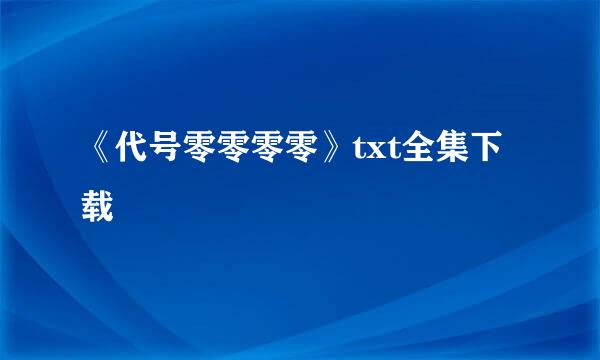 《代号零零零零》txt全集下载